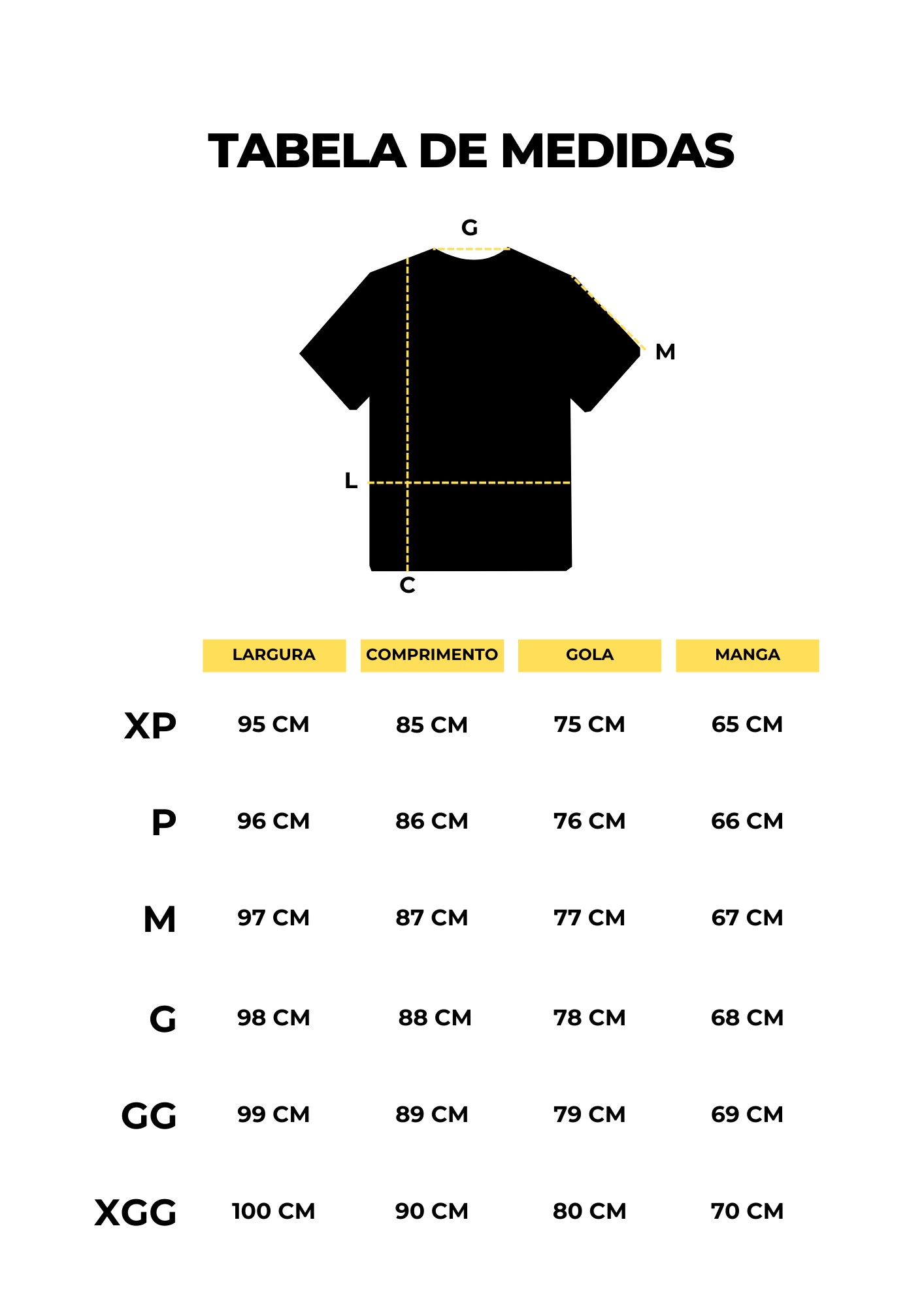 TABELA DE MEDIDAS

G

M

L

C

| | LARGURA | COMPRIMENTO | GOLA | MANGA |
|---|---|---|---|---|
| XP | 95 CM | 85 CM | 75 CM | 65 CM |
| P | 96 CM | 86 CM | 76 CM | 66 CM |
| M | 97 CM | 87 CM | 77 CM | 67 CM |
| G | 98 CM | 88 CM | 78 CM | 68 CM |
| GG | 99 CM | 89 CM | 79 CM | 69 CM |
| XGG | 100 CM | 90 CM | 80 CM | 70 CM |